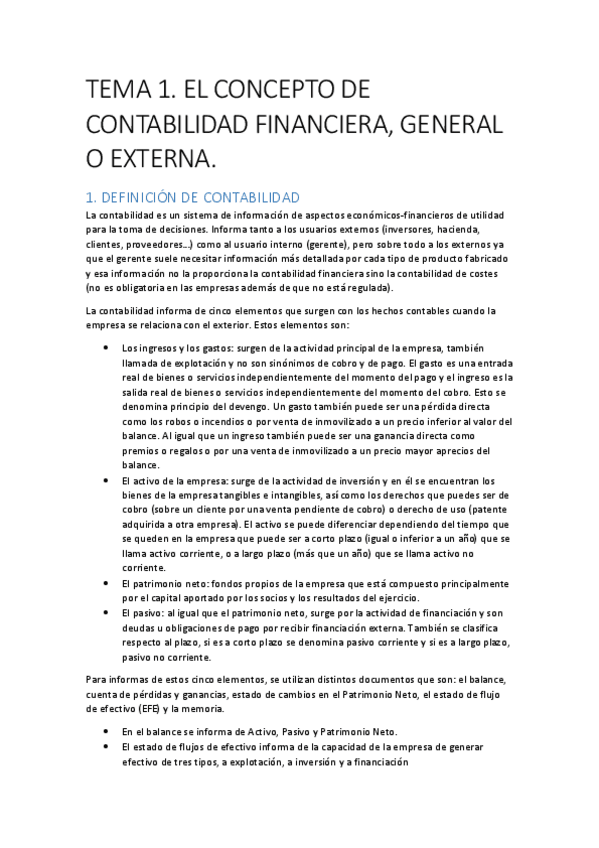 TEMA 1. EL CONCEPTO DE CONTABILIDAD FINANCIERA, GENERAL O EXTERNA.

1. DEFINICIÓN DE CONTABILIDAD

La contabilidad es un sistema de información de aspectos económicos-financieros de utilidad para la toma de decisiones. Informa tanto a los usuarios externos (inversores, hacienda, clientes, proveedores...) como al usuario interno (gerente), pero sobre todo a los externos ya que el gerente suele necesitar información más detallada por cada tipo de producto fabricado y esa información no la proporciona la contabilidad financiera sino la contabilidad de costes (no es obligatoria en las empresas además de que no está regulada).

La contabilidad informa de cinco elementos que surgen con los hechos contables cuando la empresa se relaciona con el exterior. Estos elementos son:

• Los ingresos y los gastos: surgen de la actividad principal de la empresa, también llamada de explotación y no son sinónimos de cobro y de pago. El gasto es una entrada real de bienes o servicios independientemente del momento del pago y el ingreso es la salida real de bienes o servicios independientemente del momento del cobro. Esto se denomina principio del devengo. Un gasto también puede ser una pérdida directa como los robos o incendios o por venta de inmovilizado a un precio inferior al valor del balance. Al igual que un ingreso también puede ser una ganancia directa como premios o regalos o por una venta de inmovilizado a un precio mayor aprecios del balance.
• El activo de la empresa: surge de la actividad de inversión y en él se encuentran los bienes de la empresa tangibles e intangibles, así como los derechos que puedes ser de cobro (sobre un cliente por una venta pendiente de cobro) o derecho de uso (patente adquirida a otra empresa). El activo se puede diferenciar dependiendo del tiempo que se queden en la empresa que puede ser a corto plazo (igual o inferior a un año) que se llama activo corriente, o a largo plazo (más que un año) que se llama activo no corriente.
• El patrimonio neto: fondos propios de la empresa que está compuesto principalmente por el capital aportado por los socios y los resultados del ejercicio.
• El pasivo: al igual que el patrimonio neto, surge por la actividad de financiación y son deudas u obligaciones de pago por recibir financiación externa. También se clasifica respecto al plazo, si es a corto plazo se denomina pasivo corriente y si es a largo plazo, pasivo no corriente.

Para informas de estos cinco elementos, se utilizan distintos documentos que son: el balance, cuenta de pérdidas y ganancias, estado de cambios en el Patrimonio Neto, el estado de flujo de efectivo (EFE) y la memoria.

• En el balance se informa de Activo, Pasivo y Patrimonio Neto.
• El estado de flujos de efectivo informa de la capacidad de la empresa de generar efectivo de tres tipos, a explotación, a inversión y a financiación